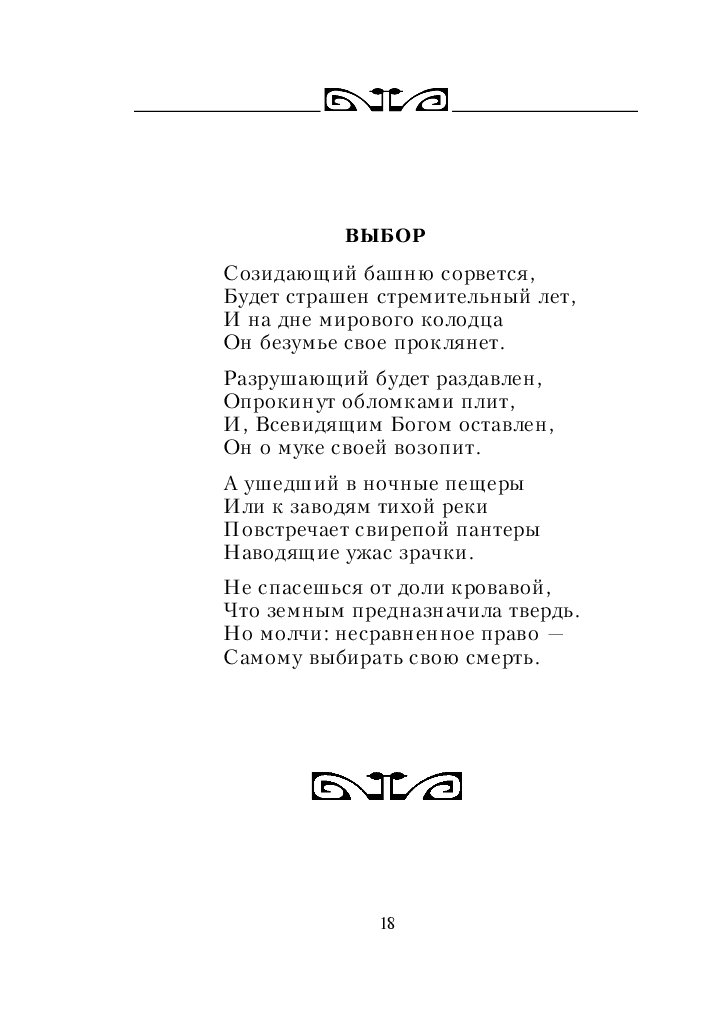 ВЫБОР

Созидающий башню сорвется,
Будет страшен стремительный лет,
И на дне мирового колодца
Он безумье свое проклянет.

Разрушающий будет раздавлен,
Опрокинут обломками плит,
И, Всевидящим Богом оставлен,
Он о муке своей возопит.

А ушедший в ночные пещеры
Или к заводям тихой реки
Повстречает свирепой пантеры
Наводящие ужас зрачки.

Не спасешься от доли кровавой,
Что земным предназначила твердь.
Но молчи: несравненное право —
Самому выбирать свою смерть.

18